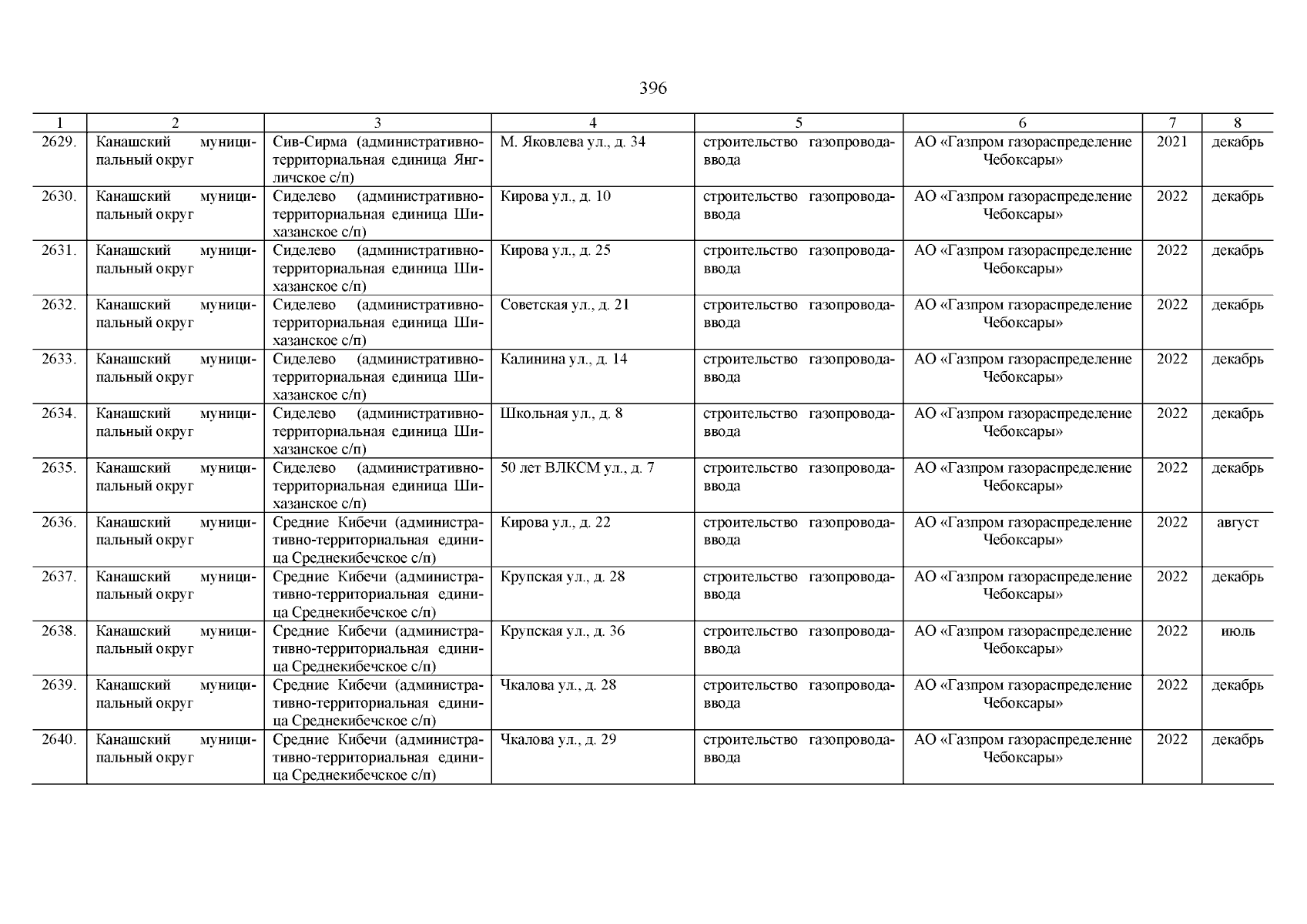 396

| 1 | 2 | 3 | 4 | 5 | 6 | 7 | 8 |
|---|---|---|---|---|---|---|---|
| 2629. | Канашский муниципальный округ | Сив-Сирма (административно-территориальная единица Янгличское с/п) | М. Яковлева ул., д. 34 | строительство газопровода-ввода | АО «Газпром газораспределение Чебоксары» | 2021 | декабрь |
| 2630. | Канашский муниципальный округ | Сиделево (административно-территориальная единица Шихазанское с/п) | Кирова ул., д. 10 | строительство газопровода-ввода | АО «Газпром газораспределение Чебоксары» | 2022 | декабрь |
| 2631. | Канашский муниципальный округ | Сиделево (административно-территориальная единица Шихазанское с/п) | Кирова ул., д. 25 | строительство газопровода-ввода | АО «Газпром газораспределение Чебоксары» | 2022 | декабрь |
| 2632. | Канашский муниципальный округ | Сиделево (административно-территориальная единица Шихазанское с/п) | Советская ул., д. 21 | строительство газопровода-ввода | АО «Газпром газораспределение Чебоксары» | 2022 | декабрь |
| 2633. | Канашский муниципальный округ | Сиделево (административно-территориальная единица Шихазанское с/п) | Калинина ул., д. 14 | строительство газопровода-ввода | АО «Газпром газораспределение Чебоксары» | 2022 | декабрь |
| 2634. | Канашский муниципальный округ | Сиделево (административно-территориальная единица Шихазанское с/п) | Школьная ул., д. 8 | строительство газопровода-ввода | АО «Газпром газораспределение Чебоксары» | 2022 | декабрь |
| 2635. | Канашский муниципальный округ | Сиделево (административно-территориальная единица Шихазанское с/п) | 50 лет ВЛКСМ ул., д. 7 | строительство газопровода-ввода | АО «Газпром газораспределение Чебоксары» | 2022 | декабрь |
| 2636. | Канашский муниципальный округ | Средние Кибечи (административно-территориальная единица Среднекибечское с/п) | Кирова ул., д. 22 | строительство газопровода-ввода | АО «Газпром газораспределение Чебоксары» | 2022 | август |
| 2637. | Канашский муниципальный округ | Средние Кибечи (административно-территориальная единица Среднекибечское с/п) | Крупская ул., д. 28 | строительство газопровода-ввода | АО «Газпром газораспределение Чебоксары» | 2022 | декабрь |
| 2638. | Канашский муниципальный округ | Средние Кибечи (административно-территориальная единица Среднекибечское с/п) | Крупская ул., д. 36 | строительство газопровода-ввода | АО «Газпром газораспределение Чебоксары» | 2022 | июль |
| 2639. | Канашский муниципальный округ | Средние Кибечи (административно-территориальная единица Среднекибечское с/п) | Чкалова ул., д. 28 | строительство газопровода-ввода | АО «Газпром газораспределение Чебоксары» | 2022 | декабрь |
| 2640. | Канашский муниципальный округ | Средние Кибечи (административно-территориальная единица Среднекибечское с/п) | Чкалова ул., д. 29 | строительство газопровода-ввода | АО «Газпром газораспределение Чебоксары» | 2022 | декабрь |